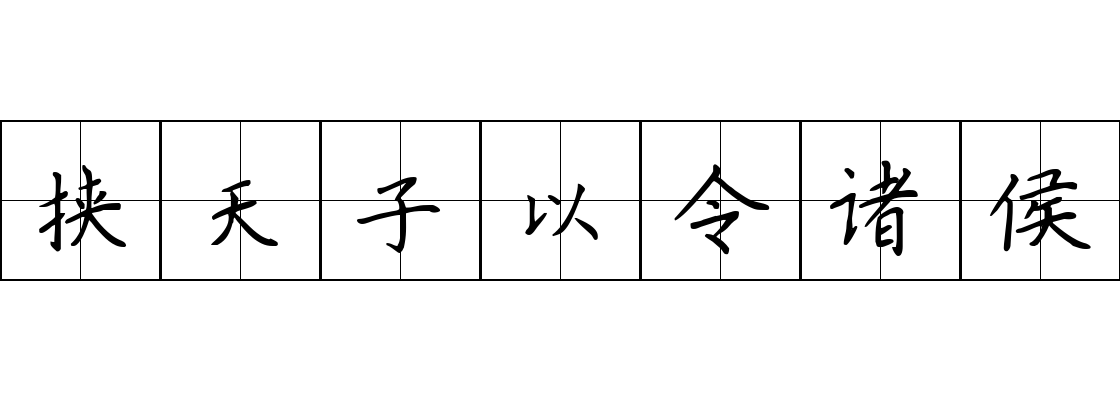 挟天子以令诸侯